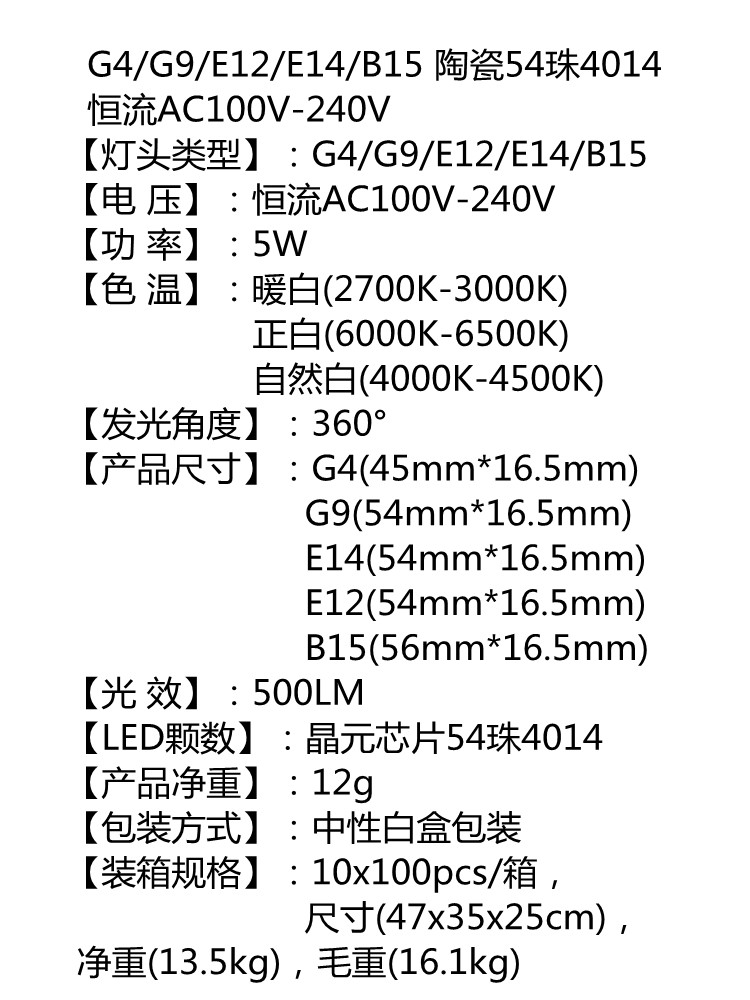 G4/G9/E12/E14/B15 陶瓷54珠4014 恒流AC100V-240V
【灯头类型】：G4/G9/E12/E14/B15
【电 压】：恒流AC100V-240V
【功 率】：5W
【色 温】：暖白(2700K-3000K)
正白(6000K-6500K)
自然白(4000K-4500K)
【发光角度】：360°
【产品尺寸】：G4(45mm*16.5mm)
G9(54mm*16.5mm)
E14(54mm*16.5mm)
E12(54mm*16.5mm)
B15(56mm*16.5mm)
【光 效】：500LM
【LED颗数】：晶元芯片54珠4014
【产品净重】：12g
【包装方式】：中性白盒包装
【装箱规格】：10x100pcs/箱，
尺寸(47x35x25cm)，
净重(13.5kg)，毛重(16.1kg)